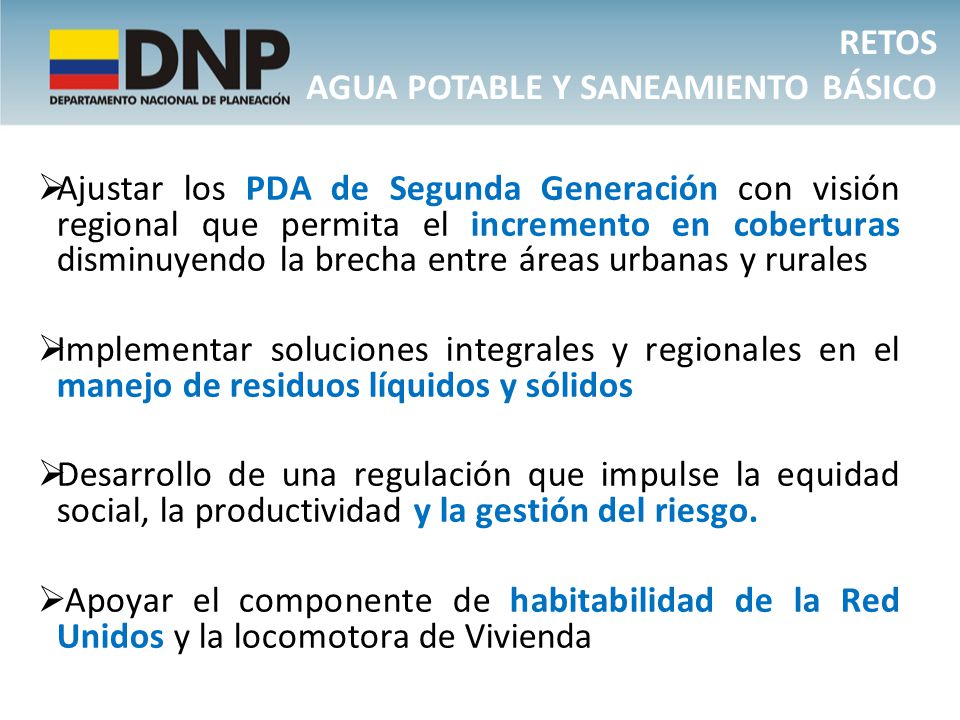 DNP
DEPARTAMENTO NACIONAL DE PLANEACIÓN

RETOS
AGUA POTABLE Y SANEAMIENTO BÁSICO

➢Ajustar los PDA de Segunda Generación con visión regional que permita el incremento en coberturas disminuyendo la brecha entre áreas urbanas y rurales

➢Implementar soluciones integrales y regionales en el manejo de residuos líquidos y sólidos

➢Desarrollo de una regulación que impulse la equidad social, la productividad y la gestión del riesgo.

➢Apoyar el componente de habitabilidad de la Red Unidos y la locomotora de Vivienda